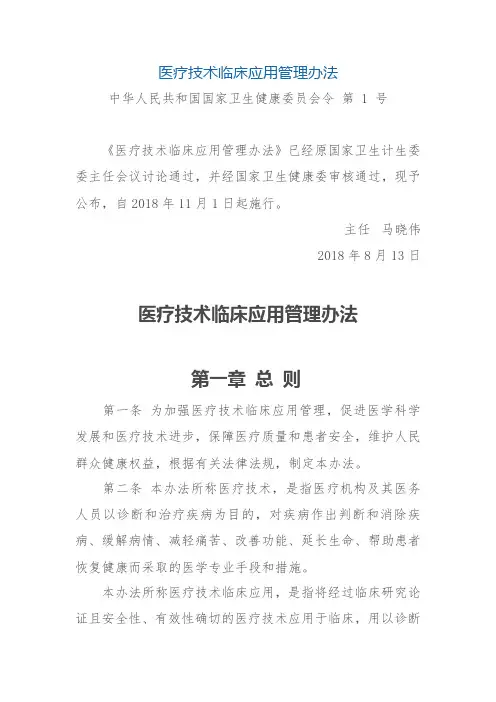 医疗技术临床应用管理办法

中华人民共和国国家卫生健康委员会令 第 1 号

《医疗技术临床应用管理办法》已经原国家卫生计生委委主任会议讨论通过，并经国家卫生健康委审核通过，现予公布，自 2018 年 11 月 1 日起施行。

主任 马晓伟

2018 年 8 月 13 日

医疗技术临床应用管理办法

第一章 总 则

第一条 为加强医疗技术临床应用管理，促进医学科学发展和医疗技术进步，保障医疗质量和患者安全，维护人民群众健康权益，根据有关法律法规，制定本办法。

第二条 本办法所称医疗技术，是指医疗机构及其医务人员以诊断和治疗疾病为目的，对疾病作出判断和消除疾病、缓解病情、减轻痛苦、改善功能、延长生命、帮助患者恢复健康而采取的医学专业手段和措施。

本办法所称医疗技术临床应用，是指将经过临床研究论证且安全性、有效性确切的医疗技术应用于临床，用以诊断